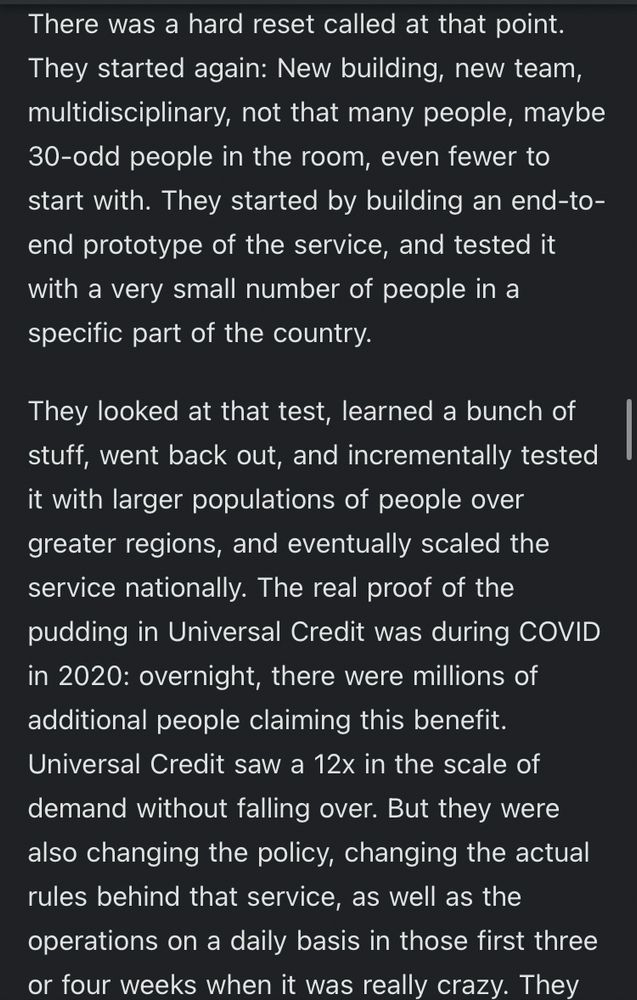 There was a hard reset called at that point. They started again: New building, new team, multidisciplinary, not that many people, maybe 30-odd people in the room, even fewer to start with. They started by building an end-to-end prototype of the service, and tested it with a very small number of people in a specific part of the country.

They looked at that test, learned a bunch of stuff, went back out, and incrementally tested it with larger populations of people over greater regions, and eventually scaled the service nationally. The real proof of the pudding in Universal Credit was during COVID in 2020: overnight, there were millions of additional people claiming this benefit. Universal Credit saw a 12x in the scale of demand without falling over. But they were also changing the policy, changing the actual rules behind that service, as well as the operations on a daily basis in those first three or four weeks when it was really crazy. They